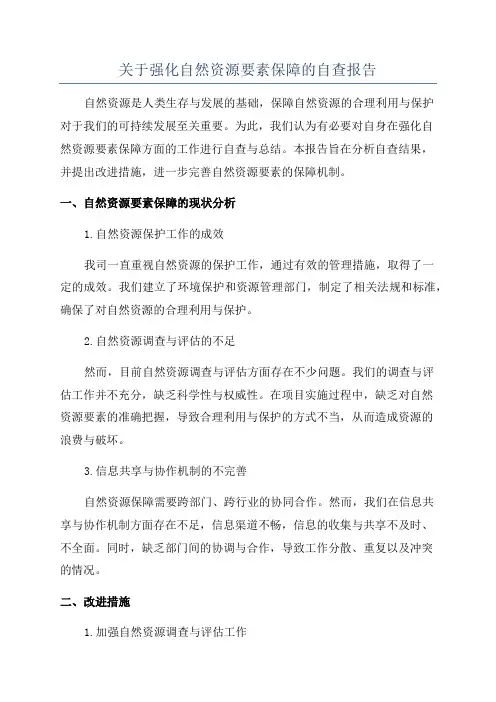 关于强化自然资源要素保障的自查报告

自然资源是人类生存与发展的基础，保障自然资源的合理利用与保护对于我们的可持续发展至关重要。为此，我们认为有必要对自身在强化自然资源要素保障方面的工作进行自查与总结。本报告旨在分析自查结果，并提出改进措施，进一步完善自然资源要素的保障机制。

一、自然资源要素保障的现状分析

1.自然资源保护工作的成效

我司一直重视自然资源的保护工作，通过有效的管理措施，取得了一定的成效。我们建立了环境保护和资源管理部门，制定了相关法规和标准，确保了对自然资源的合理利用与保护。

2.自然资源调查与评估的不足

然而，目前自然资源调查与评估方面存在不少问题。我们的调查与评估工作并不充分，缺乏科学性与权威性。在项目实施过程中，缺乏对自然资源要素的准确把握，导致合理利用与保护的方式不当，从而造成资源的浪费与破坏。

3.信息共享与协作机制的不完善

自然资源保障需要跨部门、跨行业的协同合作。然而，我们在信息共享与协作机制方面存在不足，信息渠道不畅，信息的收集与共享不及时、不全面。同时，缺乏部门间的协调与合作，导致工作分散、重复以及冲突的情况。

二、改进措施

1.加强自然资源调查与评估工作